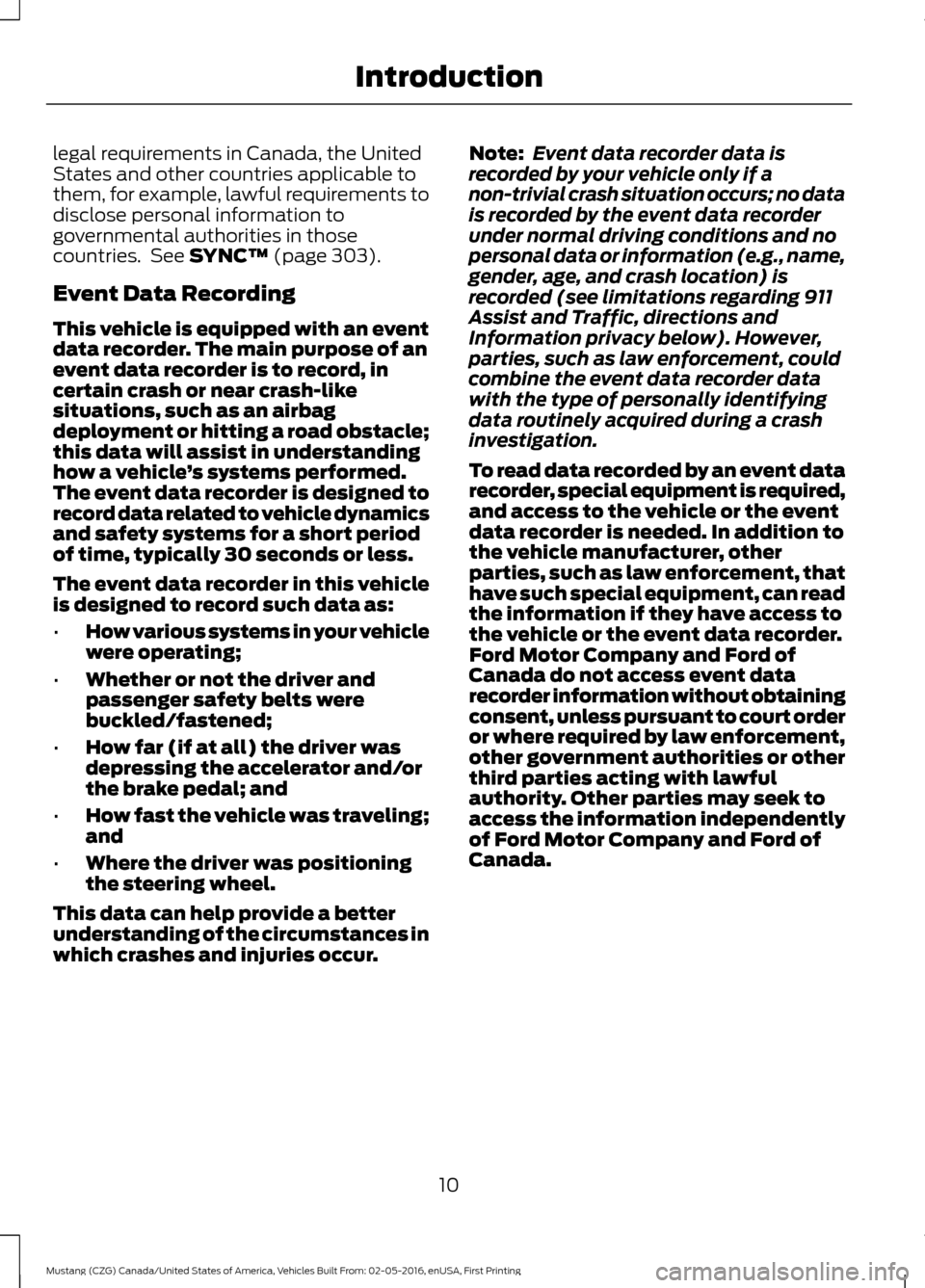 Introduction

legal requirements in Canada, the United States and other countries applicable to them, for example, lawful requirements to disclose personal information to governmental authorities in those countries.  See SYNC™ (page 303).

Event Data Recording

This vehicle is equipped with an event data recorder. The main purpose of an event data recorder is to record, in certain crash or near crash-like situations, such as an airbag deployment or hitting a road obstacle; this data will assist in understanding how a vehicle's systems performed. The event data recorder is designed to record data related to vehicle dynamics and safety systems for a short period of time, typically 30 seconds or less.

The event data recorder in this vehicle is designed to record such data as:

• How various systems in your vehicle were operating;
• Whether or not the driver and passenger safety belts were buckled/fastened;
• How far (if at all) the driver was depressing the accelerator and/or the brake pedal; and
• How fast the vehicle was traveling; and
• Where the driver was positioning the steering wheel.

This data can help provide a better understanding of the circumstances in which crashes and injuries occur.

Note:  Event data recorder data is recorded by your vehicle only if a non-trivial crash situation occurs; no data is recorded by the event data recorder under normal driving conditions and no personal data or information (e.g., name, gender, age, and crash location) is recorded (see limitations regarding 911 Assist and Traffic, directions and Information privacy below). However, parties, such as law enforcement, could combine the event data recorder data with the type of personally identifying data routinely acquired during a crash investigation.

To read data recorded by an event data recorder, special equipment is required, and access to the vehicle or the event data recorder is needed. In addition to the vehicle manufacturer, other parties, such as law enforcement, that have such special equipment, can read the information if they have access to the vehicle or the event data recorder. Ford Motor Company and Ford of Canada do not access event data recorder information without obtaining consent, unless pursuant to court order or where required by law enforcement, other government authorities or other third parties acting with lawful authority. Other parties may seek to access the information independently of Ford Motor Company and Ford of Canada.

10

Mustang (CZG) Canada/United States of America, Vehicles Built From: 02-05-2016, enUSA, First Printing

carmanualsonline.info